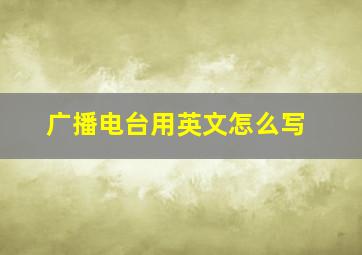 广播电台用英文怎么写